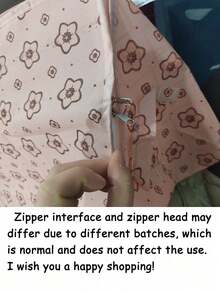 Zipper interface and zipper head may differ due to different batches, which is normal and does not affect the use. I wish you a happy shopping!